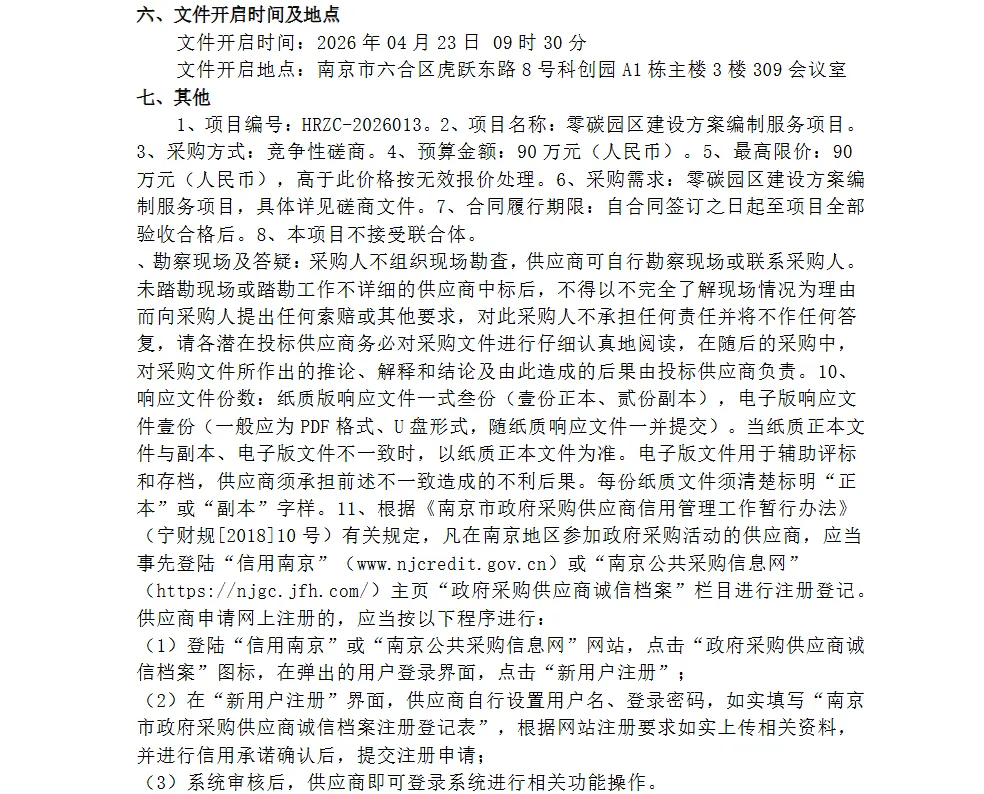 六、文件开启时间及地点

文件开启时间：2026 年 04 月 23 日 09 时 30 分

文件开启地点：南京市六合区虎跃东路 8 号科创园 A1 栋主楼 3 楼 309 会议室

七、其他

1、项目编号：HRZC-2026013。2、项目名称：零碳园区建设方案编制服务项目。3、采购方式：竞争性磋商。4、预算金额：90 万元（人民币）。5、最高限价：90 万元（人民币），高于此价格按无效报价处理。6、采购需求：零碳园区建设方案编制服务项目，具体详见磋商文件。7、合同履行期限：自合同签订之日起至项目全部验收合格后。8、本项目不接受联合体。

、勘察现场及答疑：采购人不组织现场勘查，供应商可自行勘察现场或联系采购人。未踏勘现场或踏勘工作不详细的供应商中标后，不得以不完全了解现场情况为理由而向采购人提出任何索赔或其他要求，对此采购人不承担任何责任并将不作任何答复，请各潜在投标供应商务必对采购文件进行仔细认真地阅读，在随后的采购中，对采购文件所作出的推论、解释和结论及由此造成的后果由投标供应商负责。10、响应文件份数：纸质版响应文件一式叁份（壹份正本、贰份副本），电子版响应文件壹份（一般应为 PDF 格式、U 盘形式，随纸质响应文件一并提交）。当纸质正本文件与副本、电子版文件不一致时，以纸质正本文件为准。电子版文件用于辅助评标和存档，供应商须承担前述不一致造成的不利后果。每份纸质文件须清楚标明“正本”或“副本”字样。11、根据《南京市政府采购供应商信用管理工作暂行办法》（宁财规[2018]10 号）有关规定，凡在南京地区参加政府采购活动的供应商，应当事先登陆“信用南京”（www.njcredit.gov.cn）或“南京公共采购信息网”（https://njgc.jfh.com/）主页“政府采购供应商诚信档案”栏目进行注册登记。供应商申请网上注册的，应当按以下程序进行：

（1）登陆“信用南京”或“南京公共采购信息网”网站，点击“政府采购供应商诚信档案”图标，在弹出的用户登录界面，点击“新用户注册”；

（2）在“新用户注册”界面，供应商自行设置用户名、登录密码，如实填写“南京市政府采购供应商诚信档案注册登记表”，根据网站注册要求如实上传相关资料，并进行信用承诺确认后，提交注册申请；

（3）系统审核后，供应商即可登录系统进行相关功能操作。